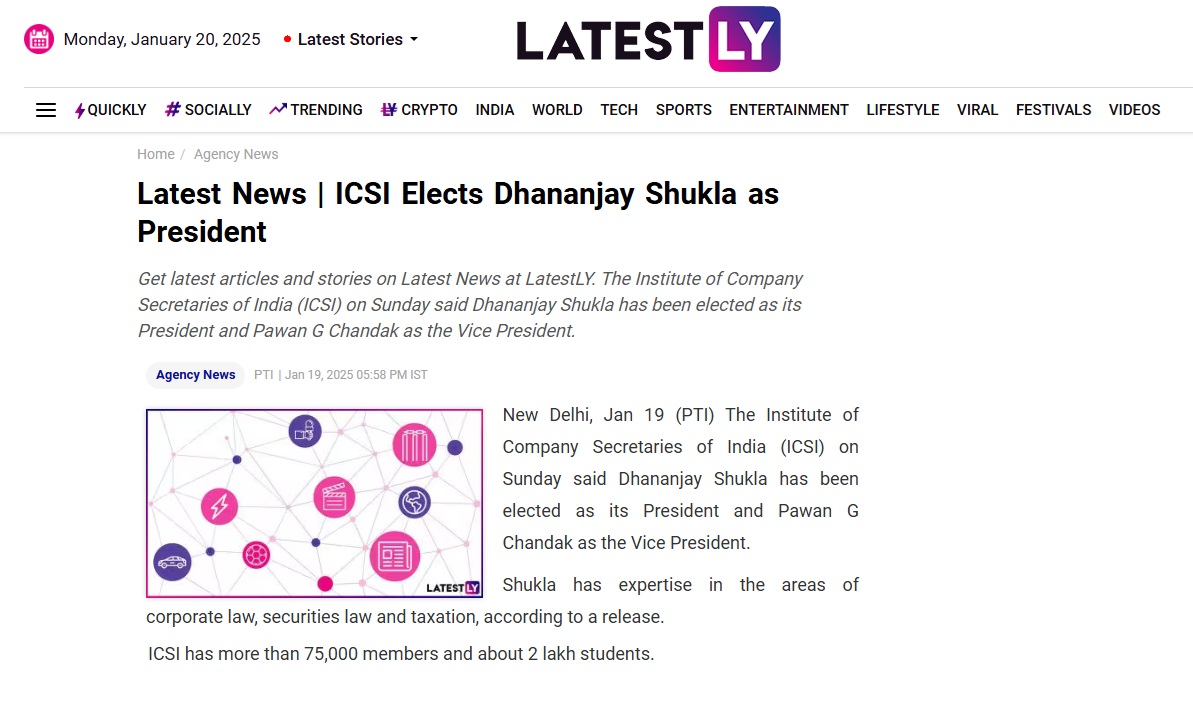 Monday, January 20, 2025 Latest Stories

LATESTLY

QUICKLY SOCIALLY TRENDING CRYPTO INDIA WORLD TECH SPORTS ENTERTAINMENT LIFESTYLE VIRAL FESTIVALS VIDEOS

Home / Agency News

Latest News | ICSI Elects Dhananjay Shukla as President

Get latest articles and stories on Latest News at LatestLY. The Institute of Company Secretaries of India (ICSI) on Sunday said Dhananjay Shukla has been elected as its President and Pawan G Chandak as the Vice President.

Agency News PTI | Jan 19, 2025 05:58 PM IST

LATESTLY

New Delhi, Jan 19 (PTI) The Institute of Company Secretaries of India (ICSI) on Sunday said Dhananjay Shukla has been elected as its President and Pawan G Chandak as the Vice President.

Shukla has expertise in the areas of corporate law, securities law and taxation, according to a release.

ICSI has more than 75,000 members and about 2 lakh students.